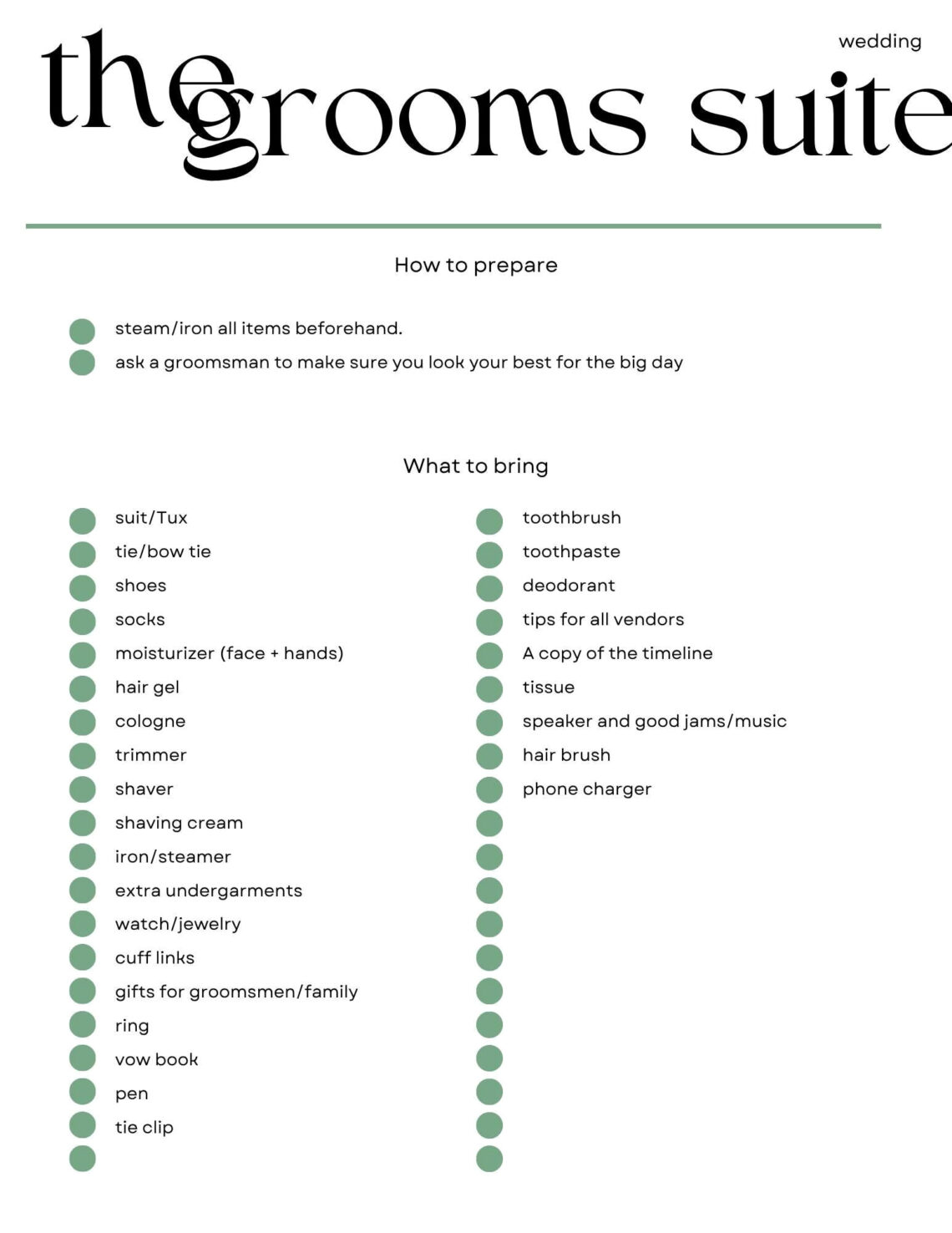 wedding

the grooms suite

How to prepare

• steam/iron all items beforehand.
• ask a groomsman to make sure you look your best for the big day

What to bring

• suit/Tux
• tie/bow tie
• shoes
• socks
• moisturizer (face + hands)
• hair gel
• cologne
• trimmer
• shaver
• shaving cream
• iron/steamer
• extra undergarments
• watch/jewelry
• cuff links
• gifts for groomsmen/family
• ring
• vow book
• pen
• tie clip
•

• toothbrush
• toothpaste
• deodorant
• tips for all vendors
• A copy of the timeline
• tissue
• speaker and good jams/music
• hair brush
• phone charger
•
•
•
•
•
•
•
•
•
•
•